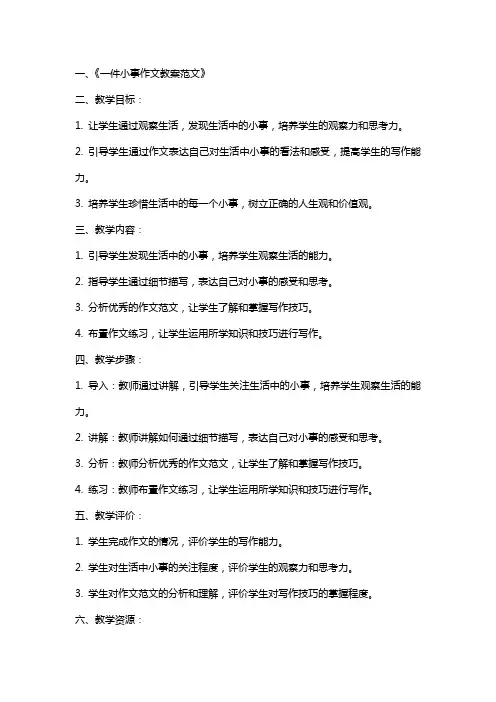 一、《一件小事作文教案范文》

二、教学目标：

1. 让学生通过观察生活，发现生活中的小事，培养学生的观察力和思考力。

2. 引导学生通过作文表达自己对生活中小事的看法和感受，提高学生的写作能力。

3. 培养学生珍惜生活中的每一个小事，树立正确的人生观和价值观。

三、教学内容：

1. 引导学生发现生活中的小事，培养学生观察生活的能力。

2. 指导学生通过细节描写，表达自己对小事的感受和思考。

3. 分析优秀的作文范文，让学生了解和掌握写作技巧。

4. 布置作文练习，让学生运用所学知识和技巧进行写作。

四、教学步骤：

1. 导入：教师通过讲解，引导学生关注生活中的小事，培养学生观察生活的能力。

2. 讲解：教师讲解如何通过细节描写，表达自己对小事的感受和思考。

3. 分析：教师分析优秀的作文范文，让学生了解和掌握写作技巧。

4. 练习：教师布置作文练习，让学生运用所学知识和技巧进行写作。

五、教学评价：

1. 学生完成作文的情况，评价学生的写作能力。

2. 学生对生活中小事的关注程度，评价学生的观察力和思考力。

3. 学生对作文范文的分析和理解，评价学生对写作技巧的掌握程度。

六、教学资源：